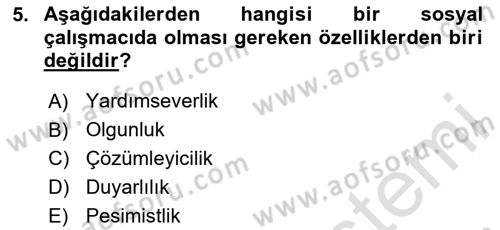 5. Aşağıdakilerden hangisi bir sosyal çalışmacıda olması gereken özelliklerden biri değildir?

A) Yardımseverlik
B) Olgunluk
C) Çözümleyicilik
D) Duyarlılık
E) Pesimistlik

www.aofsoru.com www.aofsoru.com www.aofsoru.com www.aofsoru.com